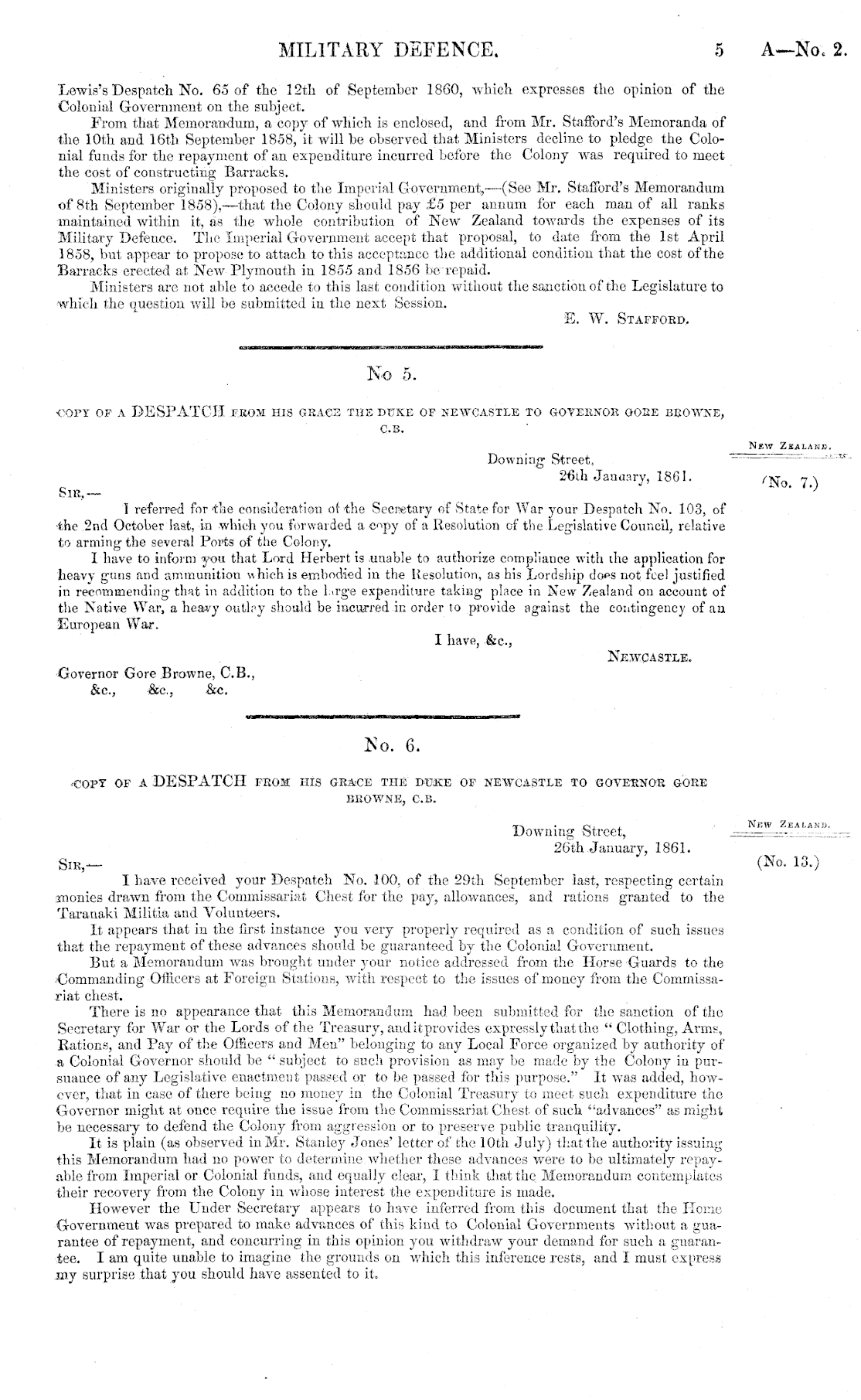 MILITARY DEFENCE. 5 A—No. 2.

Lewis's Despatch No. 65 of the 12th of September 1860, which expresses the opinion of the Colonial Government on the subject.

From that Memorandum, a copy of which is enclosed, and from Mr. Stafford's Memoranda of the 10th and 16th September 1858, it will be observed that Ministers decline to pledge the Colonial funds for the repayment of an expenditure incurred before the Colony was required to meet the cost of constructing Barracks.

Ministers originally proposed to the Imperial Government,—(See Mr. Stafford's Memorandum of 8th September 1858),—that the Colony should pay £5 per annum for each man of all ranks maintained within it, as the whole contribution of New Zealand towards the expenses of its Military Defence. The Imperial Government accept that proposal, to date from the 1st April 1858, but appear to propose to attach to this acceptance the additional condition that the cost of the Barracks erected at New Plymouth in 1855 and 1856 be repaid.

Ministers are not able to accede to this last condition without the sanction of the Legislature to which the question will be submitted in the next Session.

E. W. STAFFORD.

No 5.

COPY OF A DESPATCH FROM HIS GRACE THE DUKE OF NEWCASTLE TO GOVERNOR GORE BROWNE, C.B.

NEW ZEALAND.

(No. 7.)

Downing Street,
26th January, 1861.

SIR,—

I referred for the consideration of the Secretary of State for War your Despatch No. 103, of the 2nd October last, in which you forwarded a copy of a Resolution of the Legislative Council, relative to arming the several Ports of the Colony.

I have to inform you that Lord Herbert is unable to authorize compliance with the application for heavy guns and ammunition which is embodied in the Resolution, as his Lordship does not feel justified in recommending that in addition to the large expenditure taking place in New Zealand on account of the Native War, a heavy outlay should be incurred in order to provide against the contingency of an European War.

I have, &c.,

NEWCASTLE.

Governor Gore Browne, C.B.,
&c., &c., &c.

No. 6.

COPY OF A DESPATCH FROM HIS GRACE THE DUKE OF NEWCASTLE TO GOVERNOR GORE BROWNE, C.B.

NEW ZEALAND.

(No. 13.)

Downing Street,
26th January, 1861.

SIR,—

I have received your Despatch No. 100, of the 29th September last, respecting certain monies drawn from the Commissariat Chest for the pay, allowances, and rations granted to the Taranaki Militia and Volunteers.

It appears that in the first instance you very properly required as a condition of such issues that the repayment of these advances should be guaranteed by the Colonial Government.

But a Memorandum was brought under your notice addressed from the Horse Guards to the Commanding Officers at Foreign Stations, with respect to the issues of money from the Commissariat chest.

There is no appearance that this Memorandum had been submitted for the sanction of the Secretary for War or the Lords of the Treasury, and it provides expressly that the "Clothing, Arms, Rations, and Pay of the Officers and Men" belonging to any Local Force organized by authority of a Colonial Governor should be "subject to such provision as may be made by the Colony in pursuance of any Legislative enactment passed or to be passed for this purpose." It was added, however, that in case of there being no money in the Colonial Treasury to meet such expenditure the Governor might at once require the issue from the Commissariat Chest of such "advances" as might be necessary to defend the Colony from aggression or to preserve public tranquility.

It is plain (as observed in Mr. Stanley Jones' letter of the 10th July) that the authority issuing this Memorandum had no power to determine whether these advances were to be ultimately repayable from Imperial or Colonial funds, and equally clear, I think that the Memorandum contemplates their recovery from the Colony in whose interest the expenditure is made.

However the Under Secretary appears to have inferred from this document that the Home Government was prepared to make advances of this kind to Colonial Governments without a guarantee of repayment, and concurring in this opinion you withdraw your demand for such a guarantee. I am quite unable to imagine the grounds on which this inference rests, and I must express my surprise that you should have assented to it.